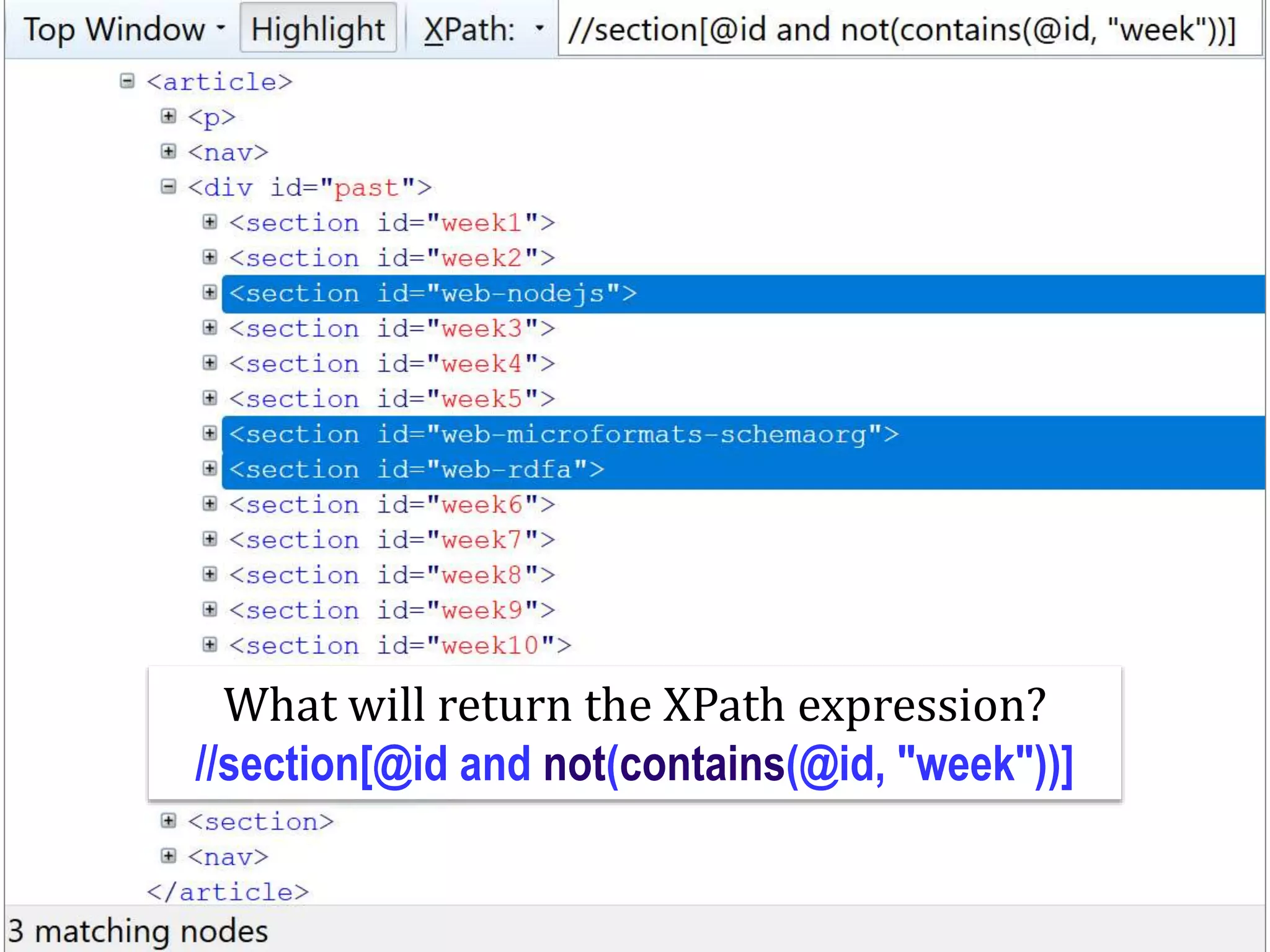 Top Window Highlight XPath: //section[@id and not(contains(@id, "week"))]

<article>
<p>
<nav>
<div id="past">
<section id="week1">
<section id="week2">
<section id="web-nodejs">
<section id="week3">
<section id="week4">
<section id="week5">
<section id="web-microformats-schemaorg">
<section id="web-rdfa">
<section id="week6">
<section id="week7">
<section id="week8">
<section id="week9">
<section id="week10">

What will return the XPath expression?
//section[@id and not(contains(@id, "week"))]

<section>
<nav>
</article>

3 matching nodes